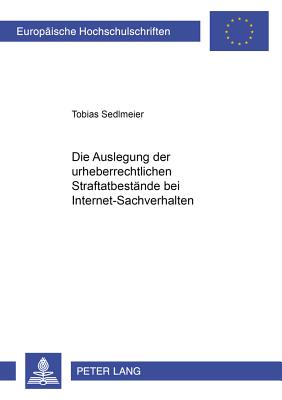 Europäische Hochschulschriften

Tobias Sedlmeier

Die Auslegung der urheberrechtlichen Straftatbestände bei Internet-Sachverhalten

PETER LANG